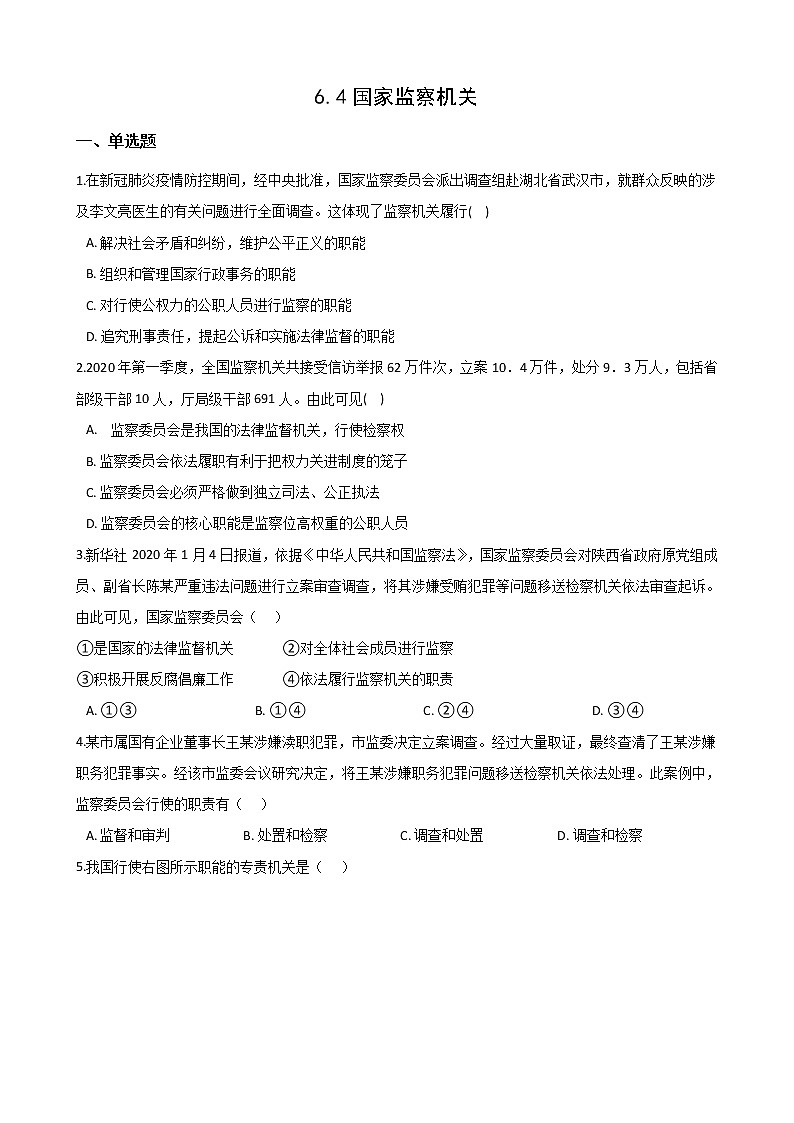 6.4 国家监察机关

一、单选题

1.在新冠肺炎疫情防控期间，经中央批准，国家监察委员会派出调查组赴湖北省武汉市，就群众反映的涉及李文亮医生的有关问题进行全面调查。这体现了监察机关履行(　)

A. 解决社会矛盾和纠纷，维护公平正义的职能

B. 组织和管理国家行政事务的职能

C. 对行使公权力的公职人员进行监察的职能

D. 追究刑事责任，提起公诉和实施法律监督的职能

2.2020 年第一季度，全国监察机关共接受信访举报 62 万件次，立案 10．4 万件，处分 9．3 万人，包括省部级干部 10 人，厅局级干部 691 人。由此可见(　)

A.　监察委员会是我国的法律监督机关，行使检察权

B. 监察委员会依法履职有利于把权力关进制度的笼子

C. 监察委员会必须严格做到独立司法、公正执法

D. 监察委员会的核心职能是监察位高权重的公职人员

3.新华社 2020 年 1 月 4 日报道，依据《中华人民共和国监察法》，国家监察委员会对陕西省政府原党组成员、副省长陈某严重违法问题进行立案审查调查，将其涉嫌受贿犯罪等问题移送检察机关依法审查起诉。由此可见，国家监察委员会（　）

①是国家的法律监督机关　　②对全体社会成员进行监察

③积极开展反腐倡廉工作　　④依法履行监察机关的职责

A. ①③　　B. ①④　　C. ②④　　D. ③④

4.某市属国有企业董事长王某涉嫌渎职犯罪，市监委决定立案调查。经过大量取证，最终查清了王某涉嫌职务犯罪事实。经该市监委会议研究决定，将王某涉嫌职务犯罪问题移送检察机关依法处理。此案例中，监察委员会行使的职责有（　）

A. 监督和审判　　B. 处置和检察　　C. 调查和处置　　D. 调查和检察

5.我国行使右图所示职能的专责机关是（　）